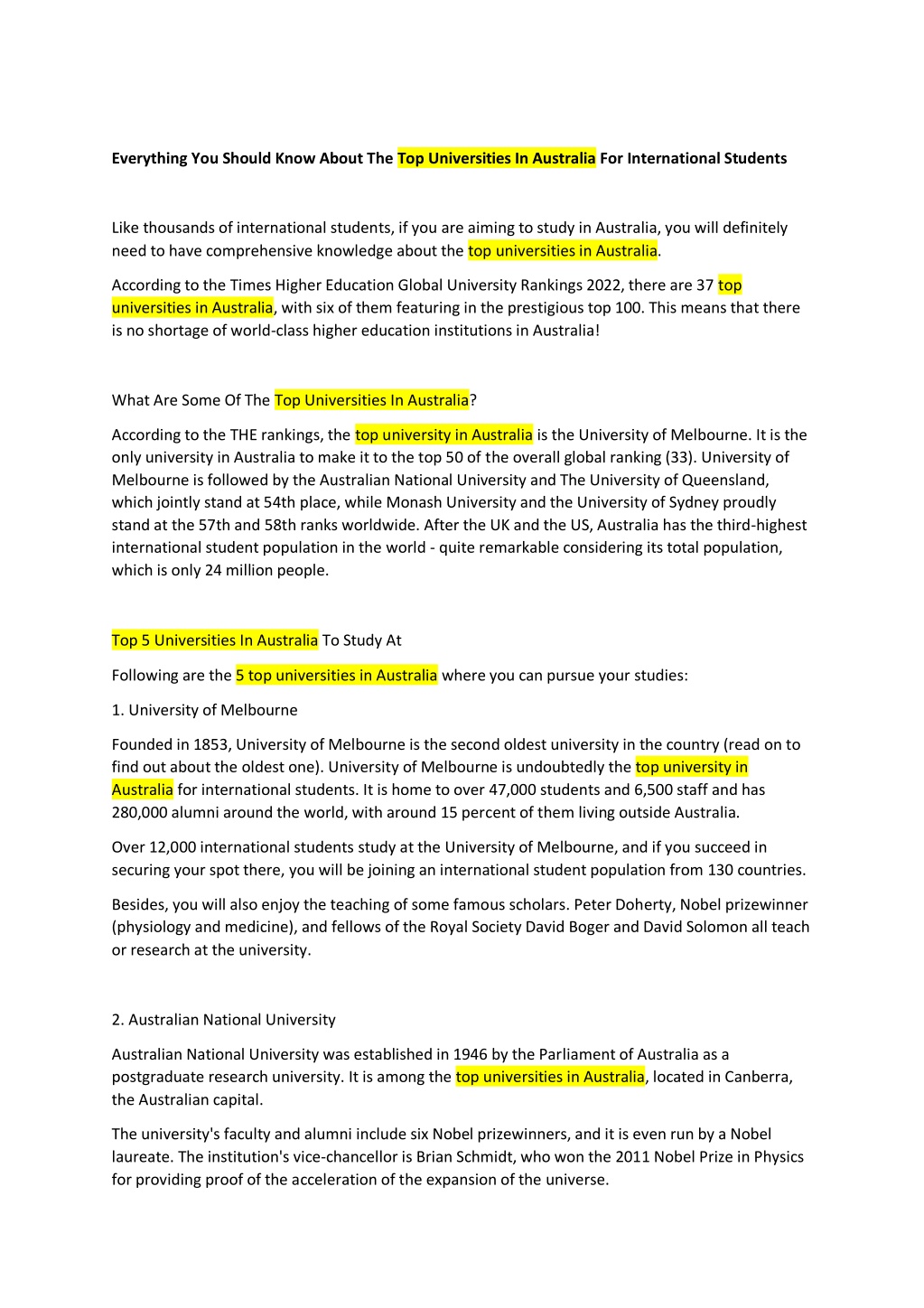 Everything You Should Know About The Top Universities In Australia For International Students

Like thousands of international students, if you are aiming to study in Australia, you will definitely need to have comprehensive knowledge about the top universities in Australia.

According to the Times Higher Education Global University Rankings 2022, there are 37 top universities in Australia, with six of them featuring in the prestigious top 100. This means that there is no shortage of world-class higher education institutions in Australia!

What Are Some Of The Top Universities In Australia?

According to the THE rankings, the top university in Australia is the University of Melbourne. It is the only university in Australia to make it to the top 50 of the overall global ranking (33). University of Melbourne is followed by the Australian National University and The University of Queensland, which jointly stand at 54th place, while Monash University and the University of Sydney proudly stand at the 57th and 58th ranks worldwide. After the UK and the US, Australia has the third-highest international student population in the world - quite remarkable considering its total population, which is only 24 million people.

Top 5 Universities In Australia To Study At

Following are the 5 top universities in Australia where you can pursue your studies:

1. University of Melbourne

Founded in 1853, University of Melbourne is the second oldest university in the country (read on to find out about the oldest one). University of Melbourne is undoubtedly the top university in Australia for international students. It is home to over 47,000 students and 6,500 staff and has 280,000 alumni around the world, with around 15 percent of them living outside Australia.

Over 12,000 international students study at the University of Melbourne, and if you succeed in securing your spot there, you will be joining an international student population from 130 countries.

Besides, you will also enjoy the teaching of some famous scholars. Peter Doherty, Nobel prizewinner (physiology and medicine), and fellows of the Royal Society David Boger and David Solomon all teach or research at the university.

2. Australian National University

Australian National University was established in 1946 by the Parliament of Australia as a postgraduate research university. It is among the top universities in Australia, located in Canberra, the Australian capital.

The university's faculty and alumni include six Nobel prizewinners, and it is even run by a Nobel laureate. The institution's vice-chancellor is Brian Schmidt, who won the 2011 Nobel Prize in Physics for providing proof of the acceleration of the expansion of the universe.